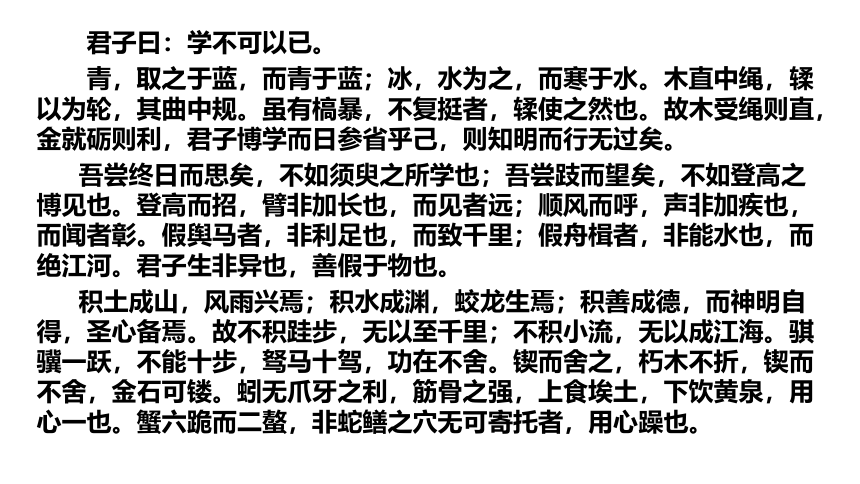 君子曰：学不可以已。

青，取之于蓝，而青于蓝；冰，水为之，而寒于水。木直中绳，輮以为轮，其曲中规。虽有槁暴，不复挺者，輮使之然也。故木受绳则直，金就砺则利，君子博学而日参省乎己，则知明而行无过矣。

吾尝终日而思矣，不如须臾之所学也；吾尝跂而望矣，不如登高之博见也。登高而招，臂非加长也，而见者远；顺风而呼，声非加疾也，而闻者彰。假舆马者，非利足也，而致千里；假舟楫者，非能水也，而绝江河。君子生非异也，善假于物也。

积土成山，风雨兴焉；积水成渊，蛟龙生焉；积善成德，而神明自得，圣心备焉。故不积跬步，无以至千里；不积小流，无以成江海。骐骥一跃，不能十步，驽马十驾，功在不舍。锲而舍之，朽木不折，锲而不舍，金石可镂。蚓无爪牙之利，筋骨之强，上食埃土，下饮黄泉，用心一也。蟹六跪而二螯，非蛇鳝之穴无可寄托者，用心躁也。